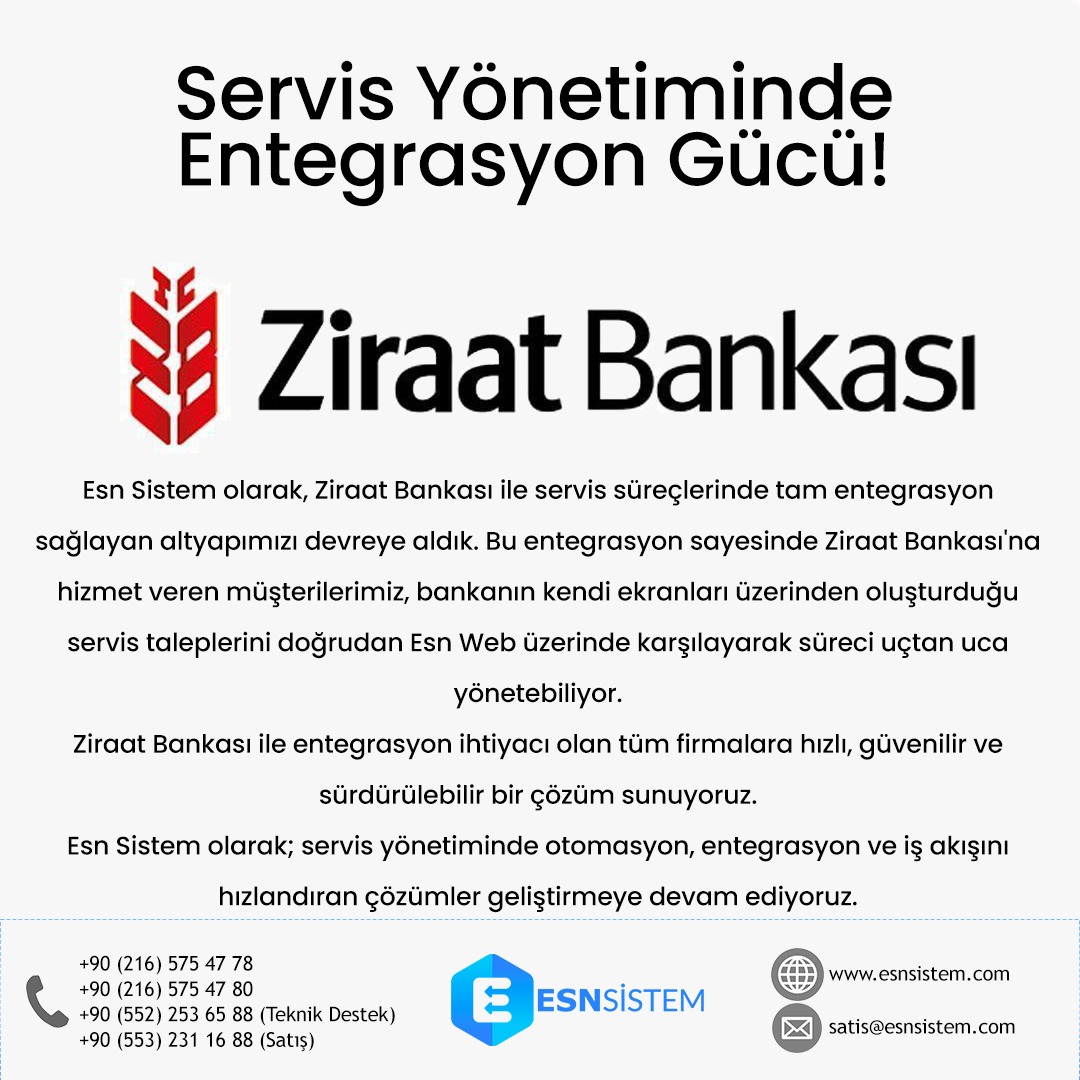 Servis Yönetiminde Entegrasyon Gücü!

Ziraat Bankası

Esn Sistem olarak, Ziraat Bankası ile servis süreçlerinde tam entegrasyon sağlayan altyapımızı devreye aldık. Bu entegrasyon sayesinde Ziraat Bankası'na hizmet veren müşterilerimiz, bankanın kendi ekranları üzerinden oluşturduğu servis taleplerini doğrudan Esn Web üzerinde karşılayarak süreci uçtan uca yönetebiliyor.

Ziraat Bankası ile entegrasyon ihtiyacı olan tüm firmalara hızlı, güvenilir ve sürdürülebilir bir çözüm sunuyoruz.

Esn Sistem olarak; servis yönetiminde otomasyon, entegrasyon ve iş akışını hızlandıran çözümler geliştirmeye devam ediyoruz.

+90 (216) 575 47 78
+90 (216) 575 47 80
+90 (552) 253 65 88 (Teknik Destek)
+90 (553) 231 16 88 (Satış)

ESNSİSTEM

www.esnsistem.com
satis@esnsistem.com